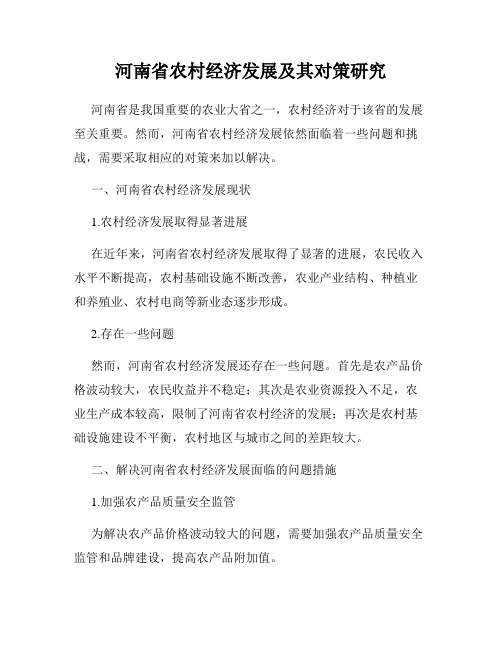 河南省农村经济发展及其对策研究

河南省是我国重要的农业大省之一，农村经济对于该省的发展至关重要。然而，河南省农村经济发展依然面临着一些问题和挑战，需要采取相应的对策来加以解决。

一、河南省农村经济发展现状

1.农村经济发展取得显著进展

在近年来，河南省农村经济发展取得了显著的进展，农民收入水平不断提高，农村基础设施不断改善，农业产业结构、种植业和养殖业、农村电商等新业态逐步形成。

2.存在一些问题

然而，河南省农村经济发展还存在一些问题。首先是农产品价格波动较大，农民收益并不稳定；其次是农业资源投入不足，农业生产成本较高，限制了河南省农村经济的发展；再次是农村基础设施建设不平衡，农村地区与城市之间的差距较大。

二、解决河南省农村经济发展面临的问题措施

1.加强农产品质量安全监管

为解决农产品价格波动较大的问题，需要加强农产品质量安全监管和品牌建设，提高农产品附加值。